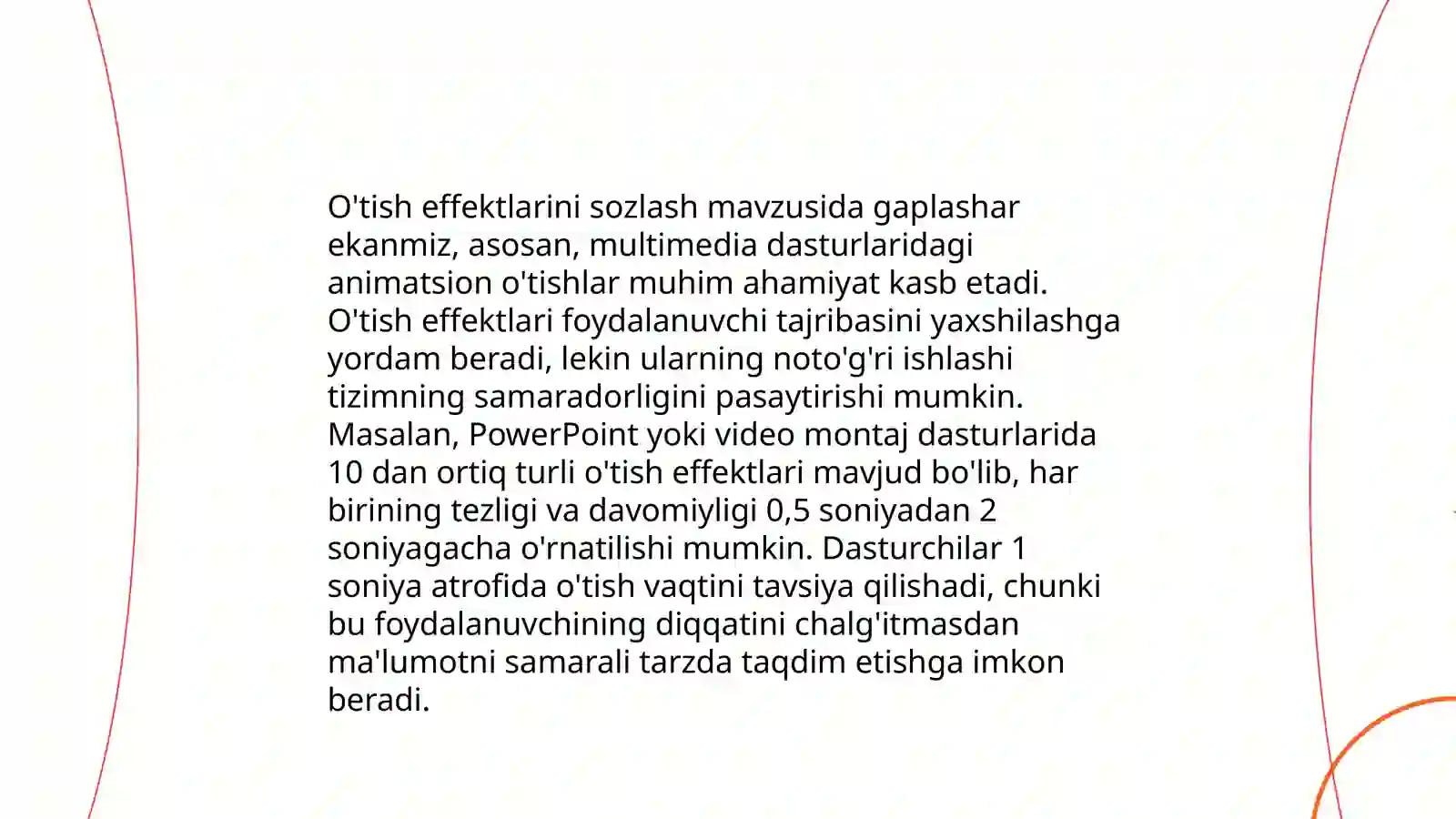 O'tish effektlarini sozlash mavzusida gaplashar ekanmiz, asosan, multimedia dasturlaridagi animatsion o'tishlar muhim ahamiyat kasb etadi. O'tish effektlari foydalanuvchi tajribasini yaxshilashga yordam beradi, lekin ularning noto'g'ri ishlashi tizimning samaradorligini pasaytirishi mumkin. Masalan, PowerPoint yoki video montaj dasturlarida 10 dan ortiq turli o'tish effektlari mavjud bo'lib, har birining tezligi va davomiyligi 0,5 soniyadan 2 soniyagacha o'rnatilishi mumkin. Dasturchilar 1 soniya atrofida o'tish vaqtini tavsiya qilishadi, chunki bu foydalanuvchining diqqatini chalg'itmasdan ma'lumotni samarali tarzda taqdim etishga imkon beradi.